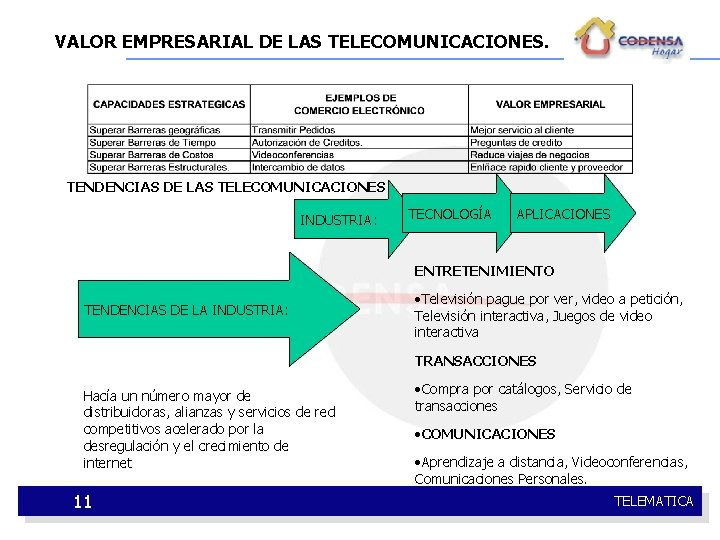 VALOR EMPRESARIAL DE LAS TELECOMUNICACIONES.

CODENSA Hogar

| CAPACIDADES ESTRATEGICAS | EJEMPLOS DE COMERCIO ELECTRÓNICO | VALOR EMPRESARIAL |
|---|---|---|
| Superar Barreras geográficas | Transmitir Pedidos | Mejor servicio al cliente |
| Superar Barreras de Tiempo | Autorización de Creditos. | Preguntas de credito |
| Superar Barreras de Costos | Videoconferencias | Reduce viajes de negocios |
| Superar Barreras Estructurales. | Intercambio de datos | Enlñace rapido cliente y proveedor |

TENDENCIAS DE LAS TELECOMUNICACIONES

INDUSTRIA:

TECNOLOGÍA

APLICACIONES

TENDENCIAS DE LA INDUSTRIA:

Hacía un número mayor de distribuidoras, alianzas y servicios de red competitivos acelerado por la desregulación y el crecimiento de internet

ENTRETENIMIENTO

•Televisión pague por ver, video a petición, Televisión interactiva, Juegos de video interactiva

TRANSACCIONES

•Compra por catálogos, Servicio de transacciones

•COMUNICACIONES

•Aprendizaje a distancia, Videoconferencias, Comunicaciones Personales.

11

TELEMATICA